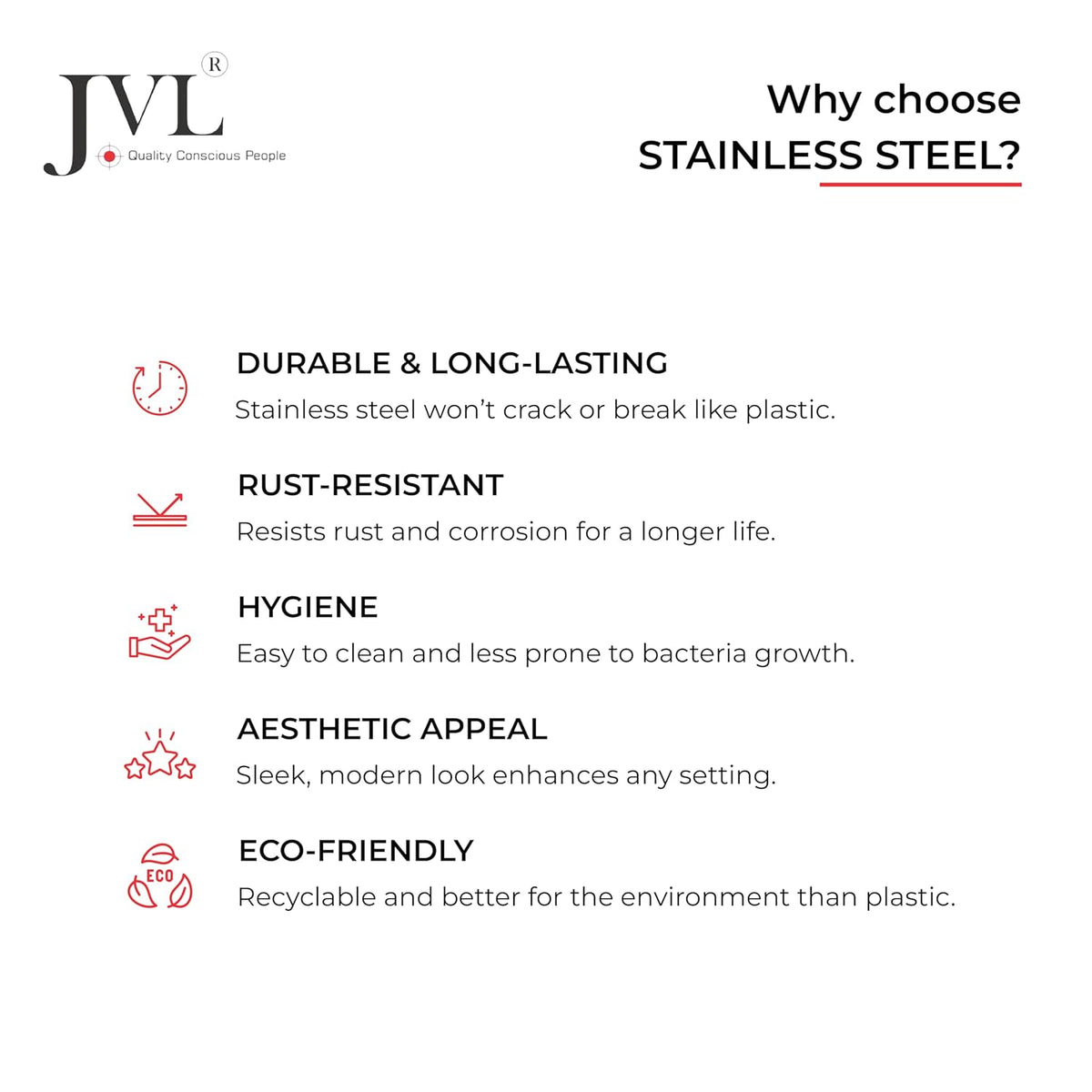 JVL®
Quality Conscious People

Why choose
STAINLESS STEEL?

DURABLE & LONG-LASTING
Stainless steel won't crack or break like plastic.

RUST-RESISTANT
Resists rust and corrosion for a longer life.

HYGIENE
Easy to clean and less prone to bacteria growth.

AESTHETIC APPEAL
Sleek, modern look enhances any setting.

ECO
ECO-FRIENDLY
Recyclable and better for the environment than plastic.